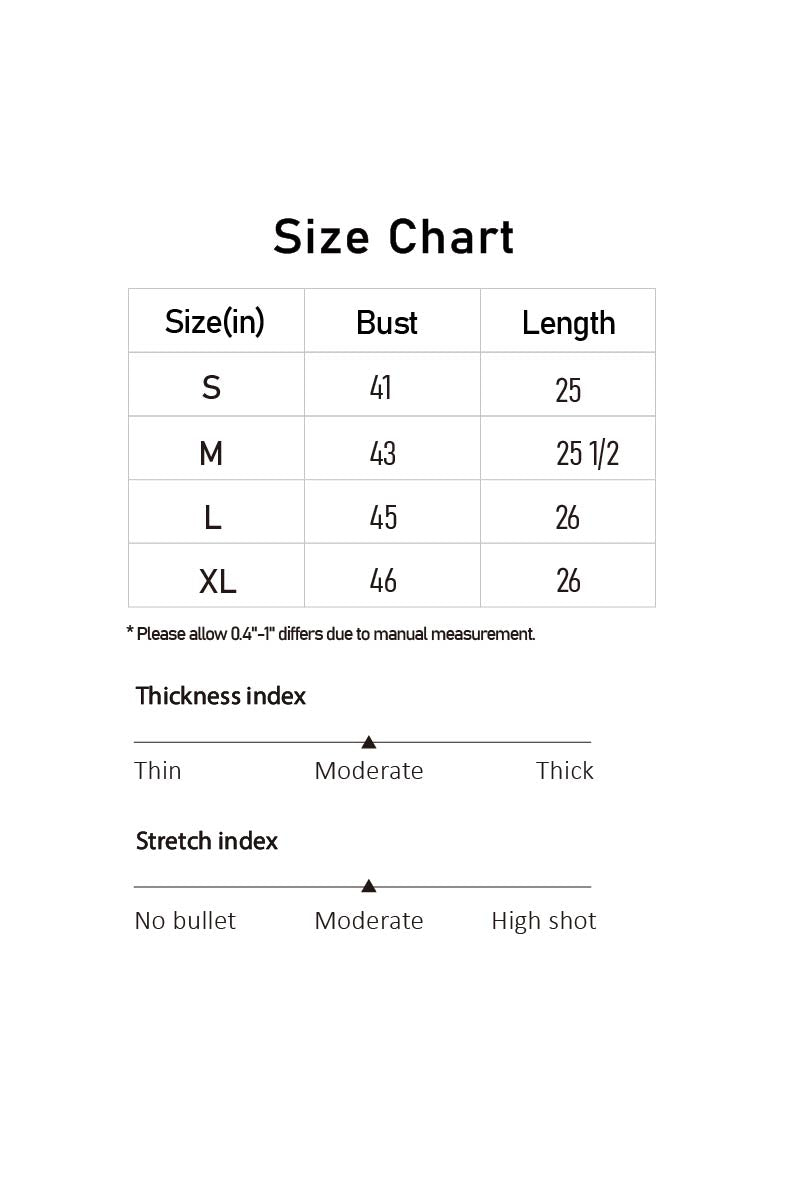 Size Chart

| Size(in) | Bust | Length |
|---|---|---|
| S | 41 | 25 |
| M | 43 | 25 1/2 |
| L | 45 | 26 |
| XL | 46 | 26 |

* Please allow 0.4"-1" differs due to manual measurement.

Thickness index

Thin Moderate Thick

Stretch index

No bullet Moderate High shot